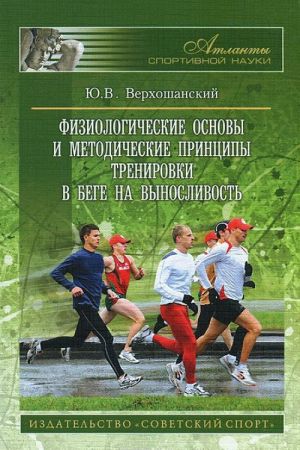 Атланты
СПОРТИВНОЙ НАУКИ

Ю.В. Верхошанский

ФИЗИОЛОГИЧЕСКИЕ ОСНОВЫ И МЕТОДИЧЕСКИЕ ПРИНЦИПЫ ТРЕНИРОВКИ В БЕГЕ НА ВЫНОСЛИВОСТЬ

ИЗДАТЕЛЬСТВО «СОВЕТСКИЙ СПОРТ»